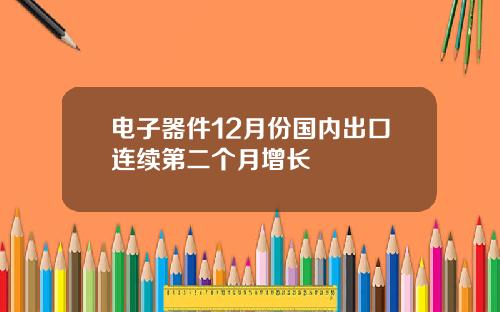 电子器件12月份国内出口连续第二个月增长